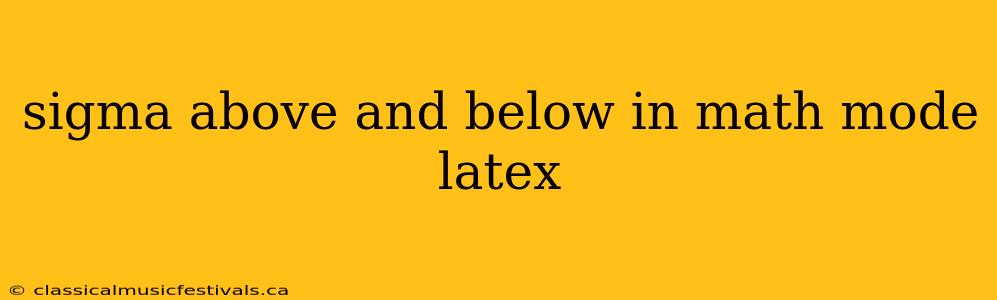 sigma above and below in math mode latex

© classicalmusicfestivals.ca